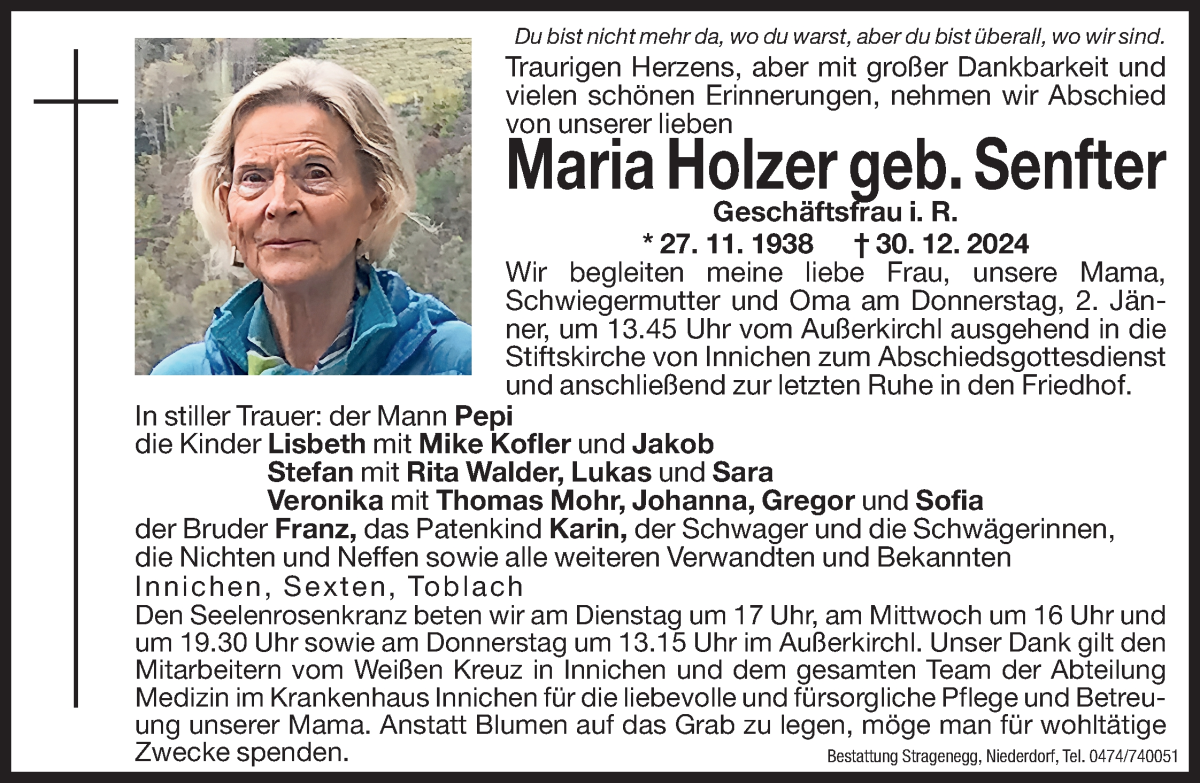 Du bist nicht mehr da, wo du warst, aber du bist überall, wo wir sind.

Traurigen Herzens, aber mit großer Dankbarkeit und vielen schönen Erinnerungen, nehmen wir Abschied von unserer lieben

Maria Holzer geb. Senfter

Geschäftsfrau i. R.

* 27. 11. 1938 † 30. 12. 2024

Wir begleiten meine liebe Frau, unsere Mama, Schwiegermutter und Oma am Donnerstag, 2. Jänner, um 13.45 Uhr vom Außerkirchl ausgehend in die Stiftskirche von Innichen zum Abschiedsgottesdienst und anschließend zur letzten Ruhe in den Friedhof.

In stiller Trauer: der Mann Pepi
die Kinder Lisbeth mit Mike Kofler und Jakob
Stefan mit Rita Walder, Lukas und Sara
Veronika mit Thomas Mohr, Johanna, Gregor und Sofia
der Bruder Franz, das Patenkind Karin, der Schwager und die Schwägerinnen, die Nichten und Neffen sowie alle weiteren Verwandten und Bekannten

Innichen, Sexten, Toblach

Den Seelenrosenkranz beten wir am Dienstag um 17 Uhr, am Mittwoch um 16 Uhr und um 19.30 Uhr sowie am Donnerstag um 13.15 Uhr im Außerkirchl. Unser Dank gilt den Mitarbeitern vom Weißen Kreuz in Innichen und dem gesamten Team der Abteilung Medizin im Krankenhaus Innichen für die liebevolle und fürsorgliche Pflege und Betreuung unserer Mama. Anstatt Blumen auf das Grab zu legen, möge man für wohltätige Zwecke spenden.

Bestattung Stragenegg, Niederdorf, Tel. 0474/740051